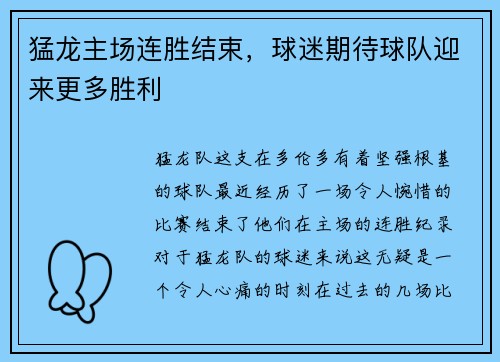 猛龙主场连胜结束，球迷期待球队迎来更多胜利

猛龙队这支在多伦多有着坚强根基的球队最近经历了一场令人惋惜的比赛结束了他们在主场的连胜纪录对于猛龙队的球迷来说这无疑是一个令人心痛的时刻在过去的几场比